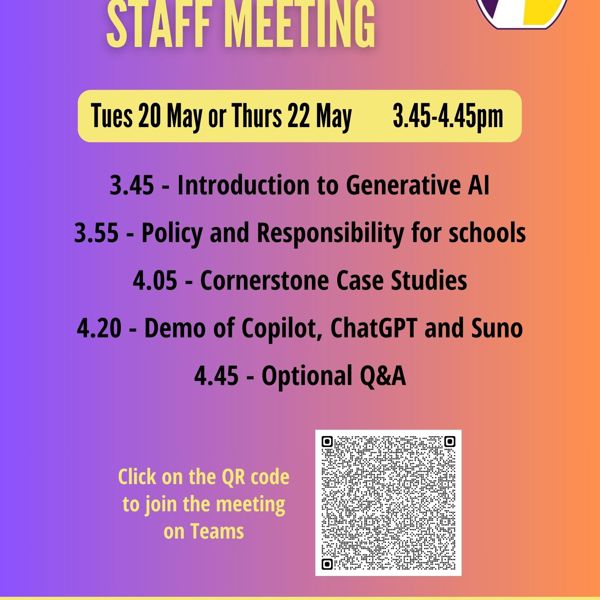 STAFF MEETING

Tues 20 May or Thurs 22 May 3.45-4.45pm

3.45 - Introduction to Generative AI

3.55 - Policy and Responsibility for schools

4.05 - Cornerstone Case Studies

4.20 - Demo of Copilot, ChatGPT and Suno

4.45 - Optional Q&A

Click on the QR code to join the meeting on Teams